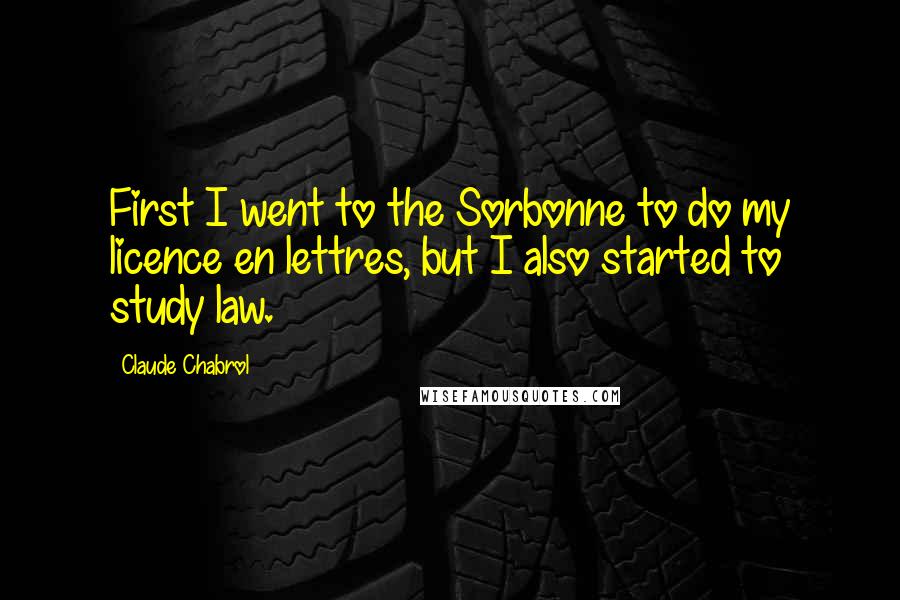 First I went to the Sorbonne to do my licence en lettres, but I also started to study law.

Claude Chabrol

WISEFAMOUSQUOTES.COM